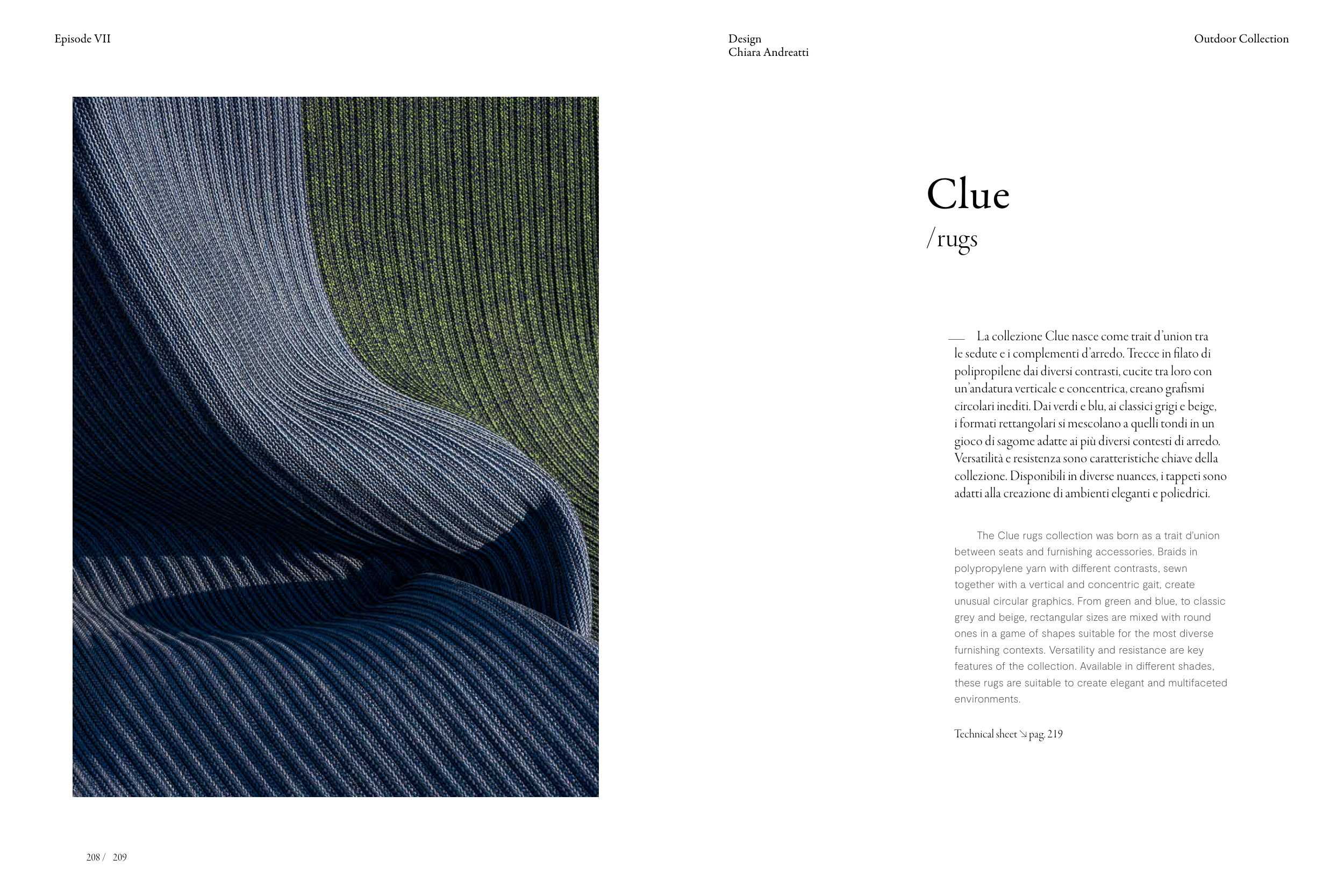 Episode VII

Design
Chiara Andreatti

Outdoor Collection

Clue
/rugs

— La collezione Clue nasce come trait d'union tra le sedute e i complementi d'arredo. Trecce in filato di polipropilene dai diversi contrasti, cucite tra loro con un'andatura verticale e concentrica, creano grafismi circolari inediti. Dai verdi e blu, ai classici grigi e beige, i formati rettangolari si mescolano a quelli tondi in un gioco di sagome adatte ai più diversi contesti di arredo. Versatilità e resistenza sono caratteristiche chiave della collezione. Disponibili in diverse nuances, i tappeti sono adatti alla creazione di ambienti eleganti e poliedrici.

The Clue rugs collection was born as a trait d'union between seats and furnishing accessories. Braids in polypropylene yarn with different contrasts, sewn together with a vertical and concentric gait, create unusual circular graphics. From green and blue, to classic grey and beige, rectangular sizes are mixed with round ones in a game of shapes suitable for the most diverse furnishing contexts. Versatility and resistance are key features of the collection. Available in different shades, these rugs are suitable to create elegant and multifaceted environments.

Technical sheet ↘ pag. 219

208 / 209